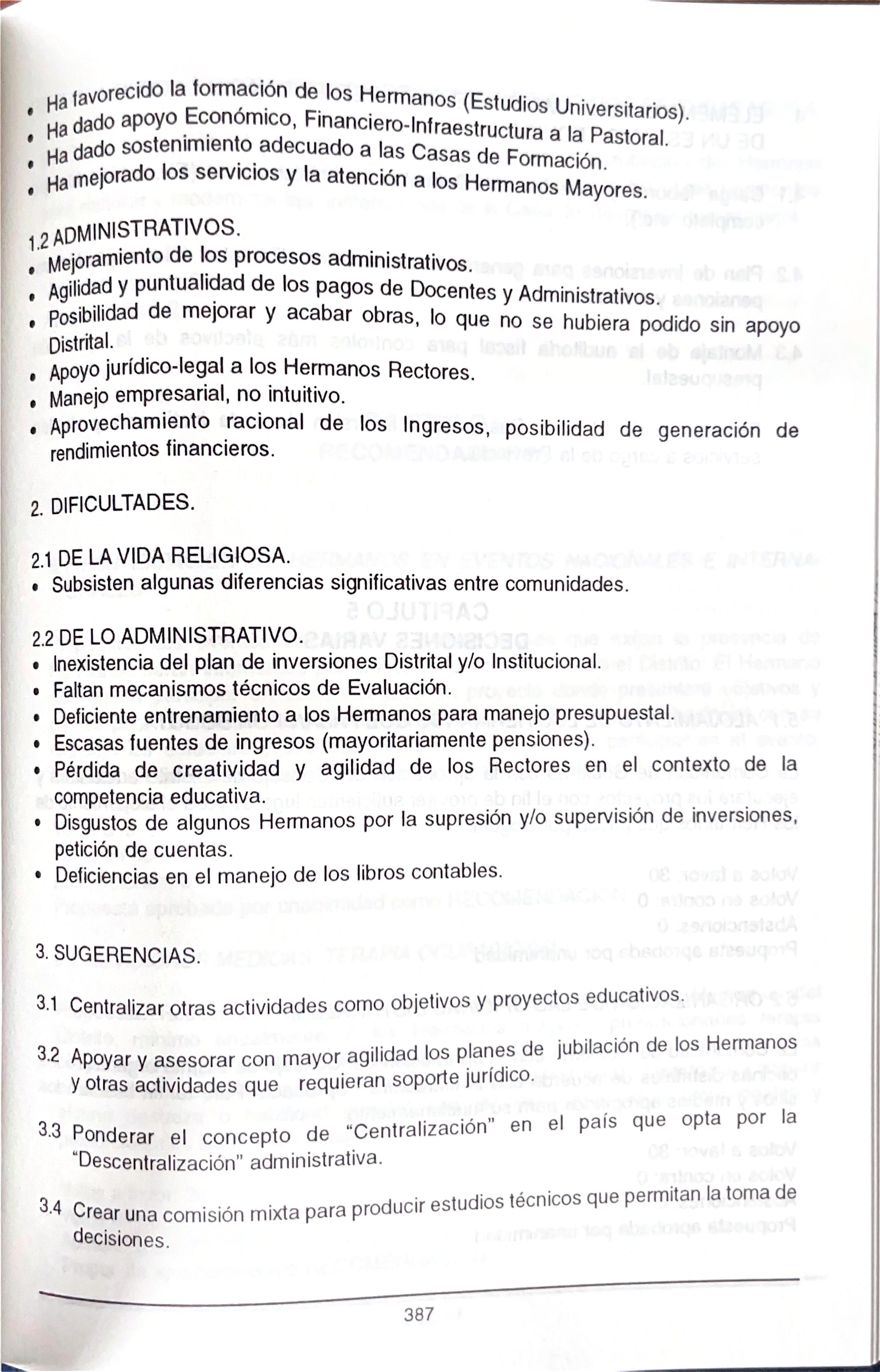 • Ha favorecido la formación de los Hermanos (Estudios Universitarios).
• Ha dado apoyo Económico, Financiero-Infraestructura a la Pastoral.
• Ha dado sostenimiento adecuado a las Casas de Formación.
• Ha mejorado los servicios y la atención a los Hermanos Mayores.

1.2 ADMINISTRATIVOS.
• Mejoramiento de los procesos administrativos.
• Agilidad y puntualidad de los pagos de Docentes y Administrativos.
• Posibilidad de mejorar y acabar obras, lo que no se hubiera podido sin apoyo Distrital.
• Apoyo jurídico-legal a los Hermanos Rectores.
• Manejo empresarial, no intuitivo.
• Aprovechamiento racional de los Ingresos, posibilidad de generación de rendimientos financieros.

2. DIFICULTADES.

2.1 DE LA VIDA RELIGIOSA.
• Subsisten algunas diferencias significativas entre comunidades.

2.2 DE LO ADMINISTRATIVO.
• Inexistencia del plan de inversiones Distrital y/o Institucional.
• Faltan mecanismos técnicos de Evaluación.
• Deficiente entrenamiento a los Hermanos para manejo presupuestal.
• Escasas fuentes de ingresos (mayoritariamente pensiones).
• Pérdida de creatividad y agilidad de los Rectores en el contexto de la competencia educativa.
• Disgustos de algunos Hermanos por la supresión y/o supervisión de inversiones, petición de cuentas.
• Deficiencias en el manejo de los libros contables.

3. SUGERENCIAS.

3.1 Centralizar otras actividades como objetivos y proyectos educativos.

3.2 Apoyar y asesorar con mayor agilidad los planes de jubilación de los Hermanos y otras actividades que requieran soporte jurídico.

3.3 Ponderar el concepto de "Centralización" en el país que opta por la "Descentralización" administrativa.

3.4 Crear una comisión mixta para producir estudios técnicos que permitan la toma de decisiones.

387